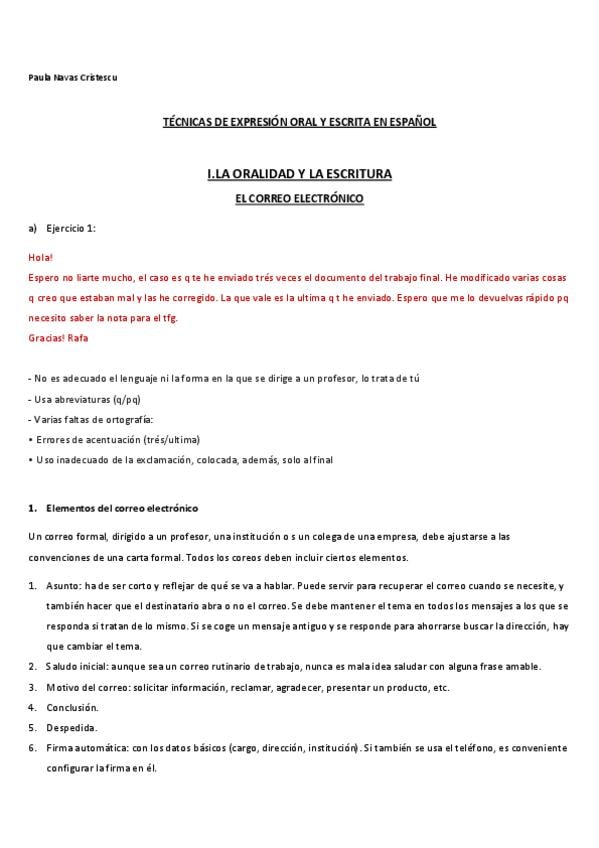 Paula Navas Cristescu

TÉCNICAS DE EXPRESIÓN ORAL Y ESCRITA EN ESPAÑOL

I.LA ORALIDAD Y LA ESCRITURA

EL CORREO ELECTRÓNICO

a) Ejercicio 1:

Hola!
Espero no liarte mucho, el caso es q te he enviado trés veces el documento del trabajo final. He modificado varias cosas q creo que estaban mal y las he corregido. La que vale es la ultima q t he enviado. Espero que me lo devuelvas rápido pq necesito saber la nota para el tfg.
Gracias! Rafa

- No es adecuado el lenguaje ni la forma en la que se dirige a un profesor, lo trata de tú
- Usa abreviaturas (q/pq)
- Varias faltas de ortografía:
• Errores de acentuación (trés/ultima)
• Uso inadecuado de la exclamación, colocada, además, solo al final

1. Elementos del correo electrónico

Un correo formal, dirigido a un profesor, una institución o s un colega de una empresa, debe ajustarse a las convenciones de una carta formal. Todos los coreos deben incluir ciertos elementos.

1. Asunto: ha de ser corto y reflejar de qué se va a hablar. Puede servir para recuperar el correo cuando se necesite, y también hacer que el destinatario abra o no el correo. Se debe mantener el tema en todos los mensajes a los que se responda si tratan de lo mismo. Si se coge un mensaje antiguo y se responde para ahorrarse buscar la dirección, hay que cambiar el tema.
2. Saludo inicial: aunque sea un correo rutinario de trabajo, nunca es mala idea saludar con alguna frase amable.
3. Motivo del correo: solicitar información, reclamar, agradecer, presentar un producto, etc.
4. Conclusión.
5. Despedida.
6. Firma automática: con los datos básicos (cargo, dirección, institución). Si también se usa el teléfono, es conveniente configurar la firma en él.